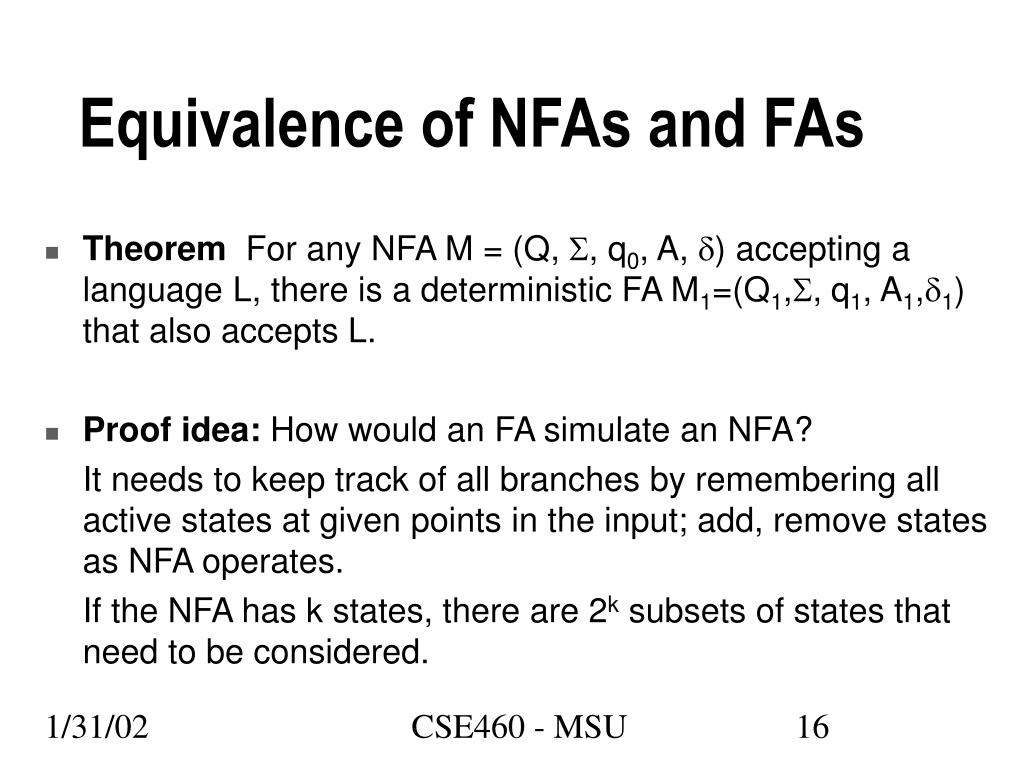 Equivalence of NFAs and FAs

Theorem For any NFA M = (Q, $\Sigma$, $q_0$, A, $\delta$) accepting a language L, there is a deterministic FA $M_1$=($Q_1$,$\Sigma$, $q_1$, $A_1$,$\delta_1$) that also accepts L.

Proof idea: How would an FA simulate an NFA?

It needs to keep track of all branches by remembering all active states at given points in the input; add, remove states as NFA operates.

If the NFA has k states, there are $2^k$ subsets of states that need to be considered.

1/31/02 CSE460 - MSU 16